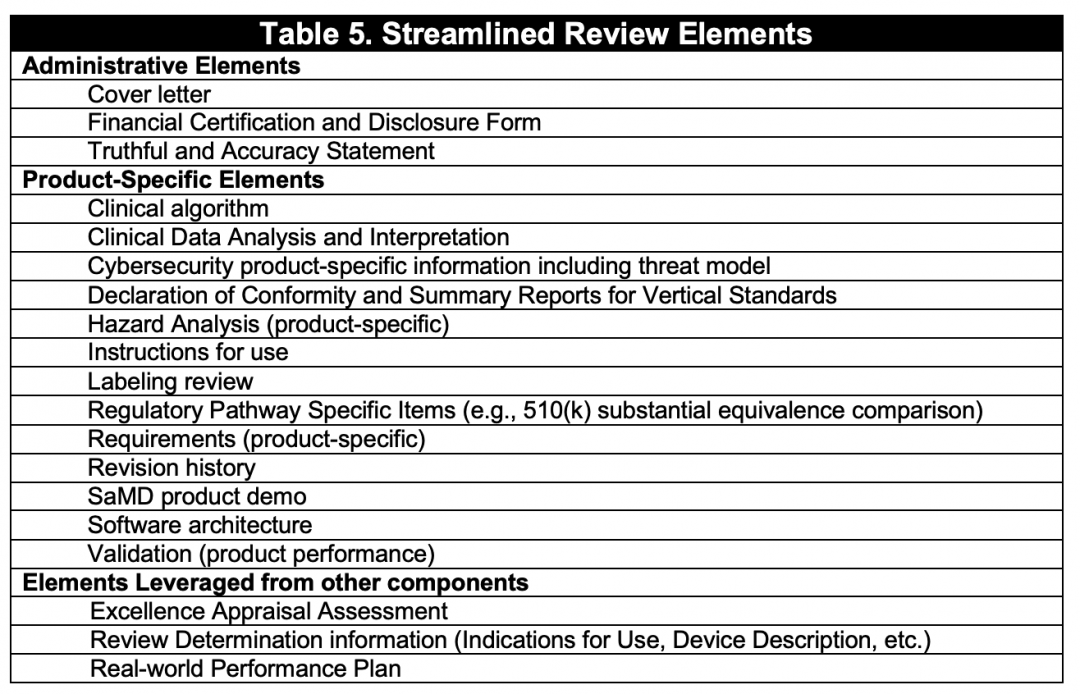 | Table 5. Streamlined Review Elements |
|---|
| Administrative Elements |
| Cover letter |
| Financial Certification and Disclosure Form |
| Truthful and Accuracy Statement |
| Product-Specific Elements |
| Clinical algorithm |
| Clinical Data Analysis and Interpretation |
| Cybersecurity product-specific information including threat model |
| Declaration of Conformity and Summary Reports for Vertical Standards |
| Hazard Analysis (product-specific) |
| Instructions for use |
| Labeling review |
| Regulatory Pathway Specific Items (e.g., 510(k) substantial equivalence comparison) |
| Requirements (product-specific) |
| Revision history |
| SaMD product demo |
| Software architecture |
| Validation (product performance) |
| Elements Leveraged from other components |
| Excellence Appraisal Assessment |
| Review Determination information (Indications for Use, Device Description, etc.) |
| Real-world Performance Plan |